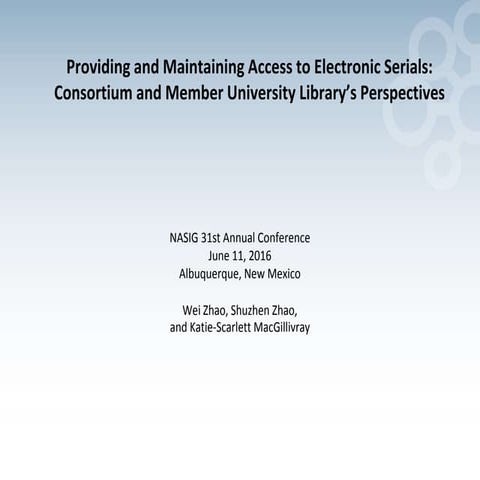 Providing and Maintaining Access to Electronic Serials: Consortium and Member University Library's Perspectives

NASIG 31st Annual Conference
June 11, 2016
Albuquerque, New Mexico

Wei Zhao, Shuzhen Zhao, and Katie-Scarlett MacGillivray